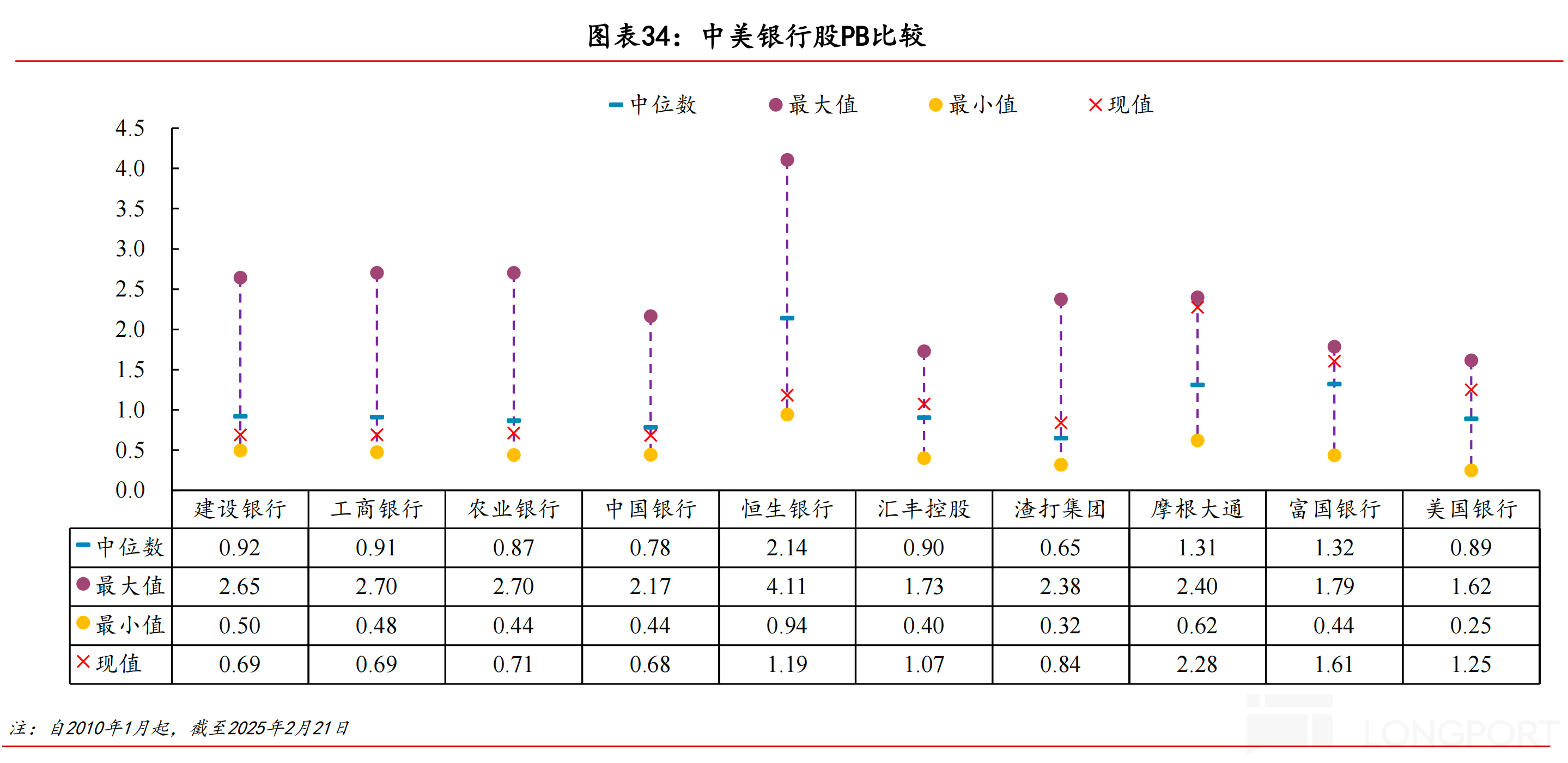 图表34：中美银行股PB比较

中位数 最大值 最小值 现值

4.5
4.0
3.5
3.0
2.5
2.0
1.5
1.0
0.5
0.0

| | 建设银行 | 工商银行 | 农业银行 | 中国银行 | 恒生银行 | 汇丰控股 | 渣打集团 | 摩根大通 | 富国银行 | 美国银行 |
|---|---|---|---|---|---|---|---|---|---|---|
| 中位数 | 0.92 | 0.91 | 0.87 | 0.78 | 2.14 | 0.90 | 0.65 | 1.31 | 1.32 | 0.89 |
| 最大值 | 2.65 | 2.70 | 2.70 | 2.17 | 4.11 | 1.73 | 2.38 | 2.40 | 1.79 | 1.62 |
| 最小值 | 0.50 | 0.48 | 0.44 | 0.44 | 0.94 | 0.40 | 0.32 | 0.62 | 0.44 | 0.25 |
| 现值 | 0.69 | 0.69 | 0.71 | 0.68 | 1.19 | 1.07 | 0.84 | 2.28 | 1.61 | 1.25 |

注：自2010年1月起，截至2025年2月21日

LONGPORT